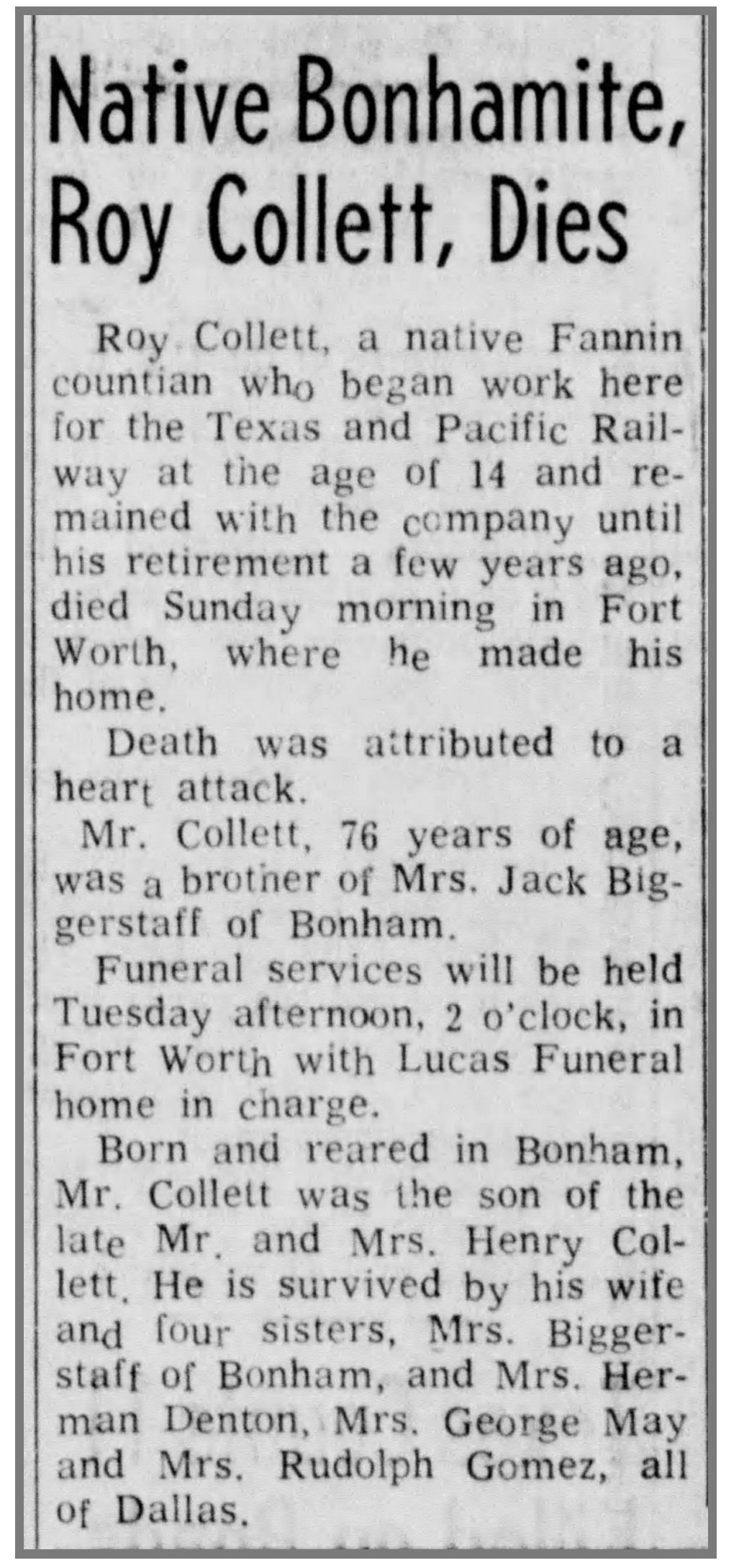 Native Bonhamite, Roy Collett, Dies

Roy Collett, a native Fannin countian who began work here for the Texas and Pacific Railway at the age of 14 and remained with the company until his retirement a few years ago, died Sunday morning in Fort Worth, where he made his home.

Death was attributed to a heart attack.

Mr. Collett, 76 years of age, was a brother of Mrs. Jack Biggerstaff of Bonham.

Funeral services will be held Tuesday afternoon, 2 o'clock, in Fort Worth with Lucas Funeral home in charge.

Born and reared in Bonham, Mr. Collett was the son of the late Mr. and Mrs. Henry Collett. He is survived by his wife and four sisters, Mrs. Biggerstaff of Bonham, and Mrs. Herman Denton, Mrs. George May and Mrs. Rudolph Gomez, all of Dallas.